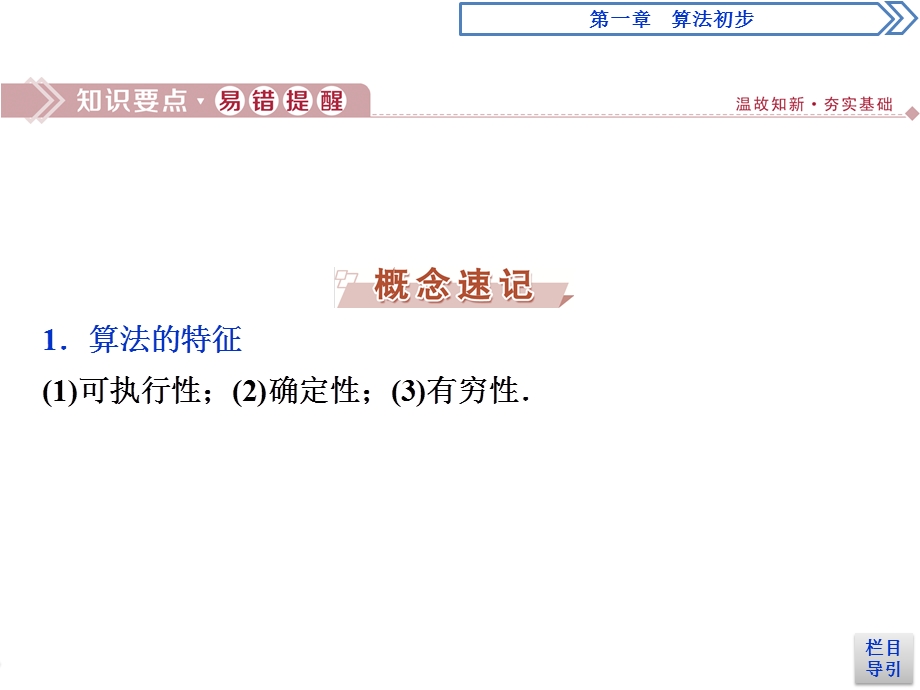 第一章　算法初步

知识要点·易错提醒

温故知新·夯实基础

概念速记

1．算法的特征

(1)可执行性；(2)确定性；(3)有穷性．

栏目导引